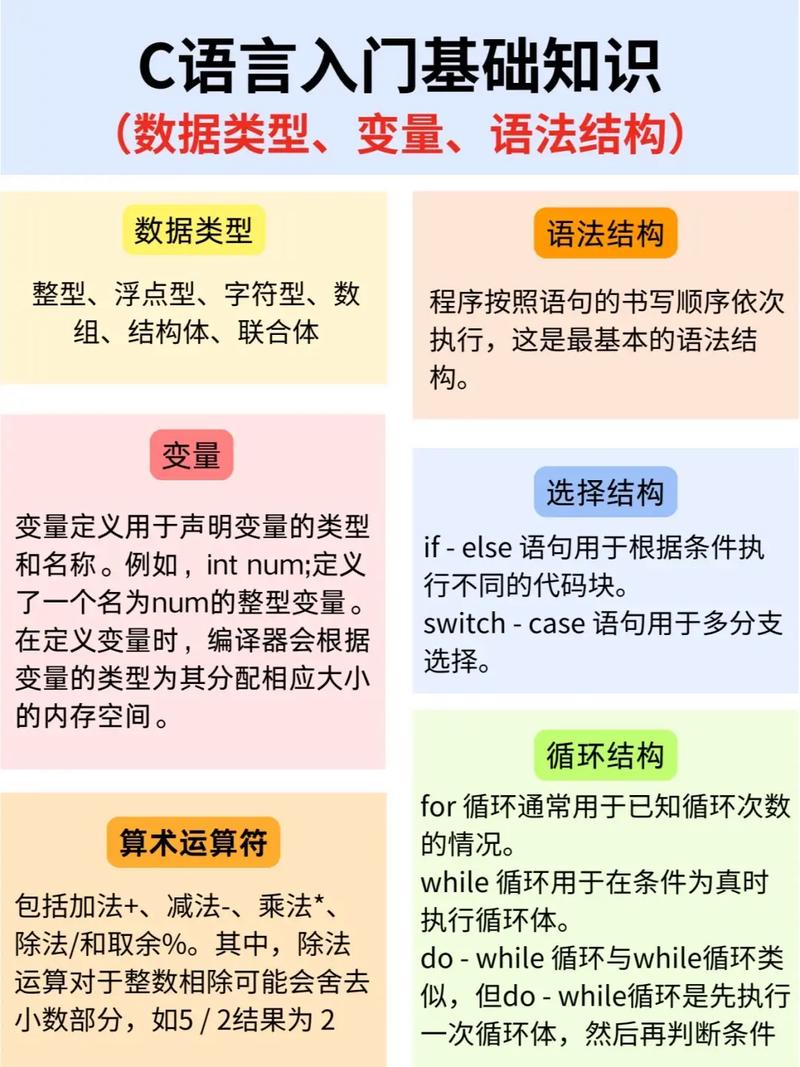 C语言入门基础知识
（数据类型、变量、语法结构）

数据类型

整型、浮点型、字符型、数组、结构体、联合体

变量

变量定义用于声明变量的类型和名称。例如，int num;定义了一个名为num的整型变量。在定义变量时，编译器会根据变量的类型为其分配相应大小的内存空间。

算术运算符

包括加法+、减法-、乘法*、除法/和取余%。其中，除法运算对于整数相除可能会舍去小数部分，如5 / 2结果为 2

语法结构

程序按照语句的书写顺序依次执行，这是最基本的语法结构。

选择结构

if - else 语句用于根据条件执行不同的代码块。
switch - case 语句用于多分支选择。

循环结构

for 循环通常用于已知循环次数的情况。
while 循环用于在条件为真时执行循环体。
do - while 循环与while循环类似，但do - while循环是先执行一次循环体，然后再判断条件